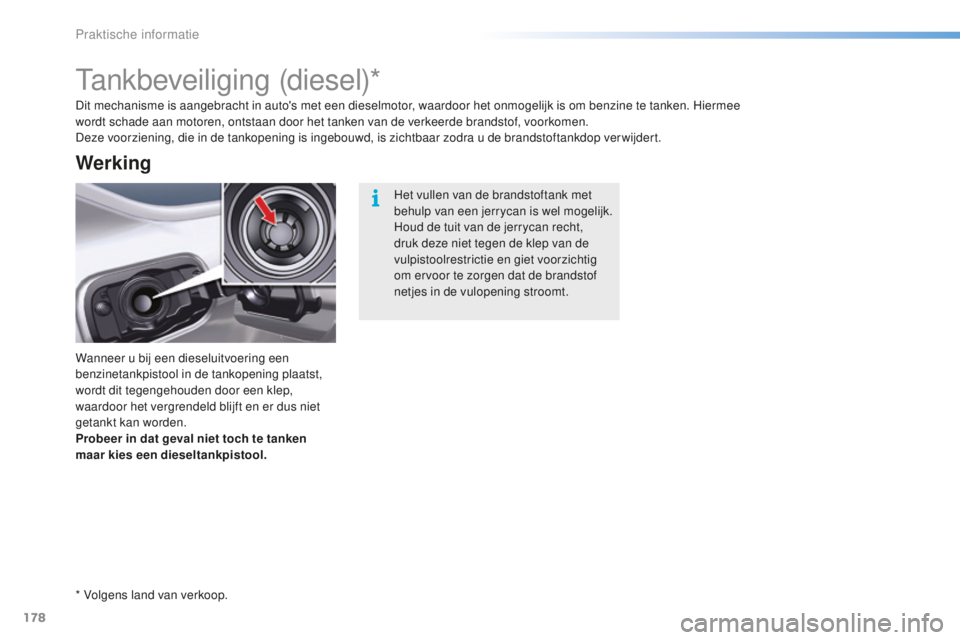 Praktische informatie

Tankbeveiliging (diesel)*

Dit mechanisme is aangebracht in auto's met een dieselmotor, waardoor het onmogelijk is om benzine te tanken. Hiermee wordt schade aan motoren, ontstaan door het tanken van de verkeerde brandstof, voorkomen.
Deze voorziening, die in de tankopening is ingebouwd, is zichtbaar zodra u de brandstoftankdop verwijdert.

Werking

Wanneer u bij een dieseluitvoering een benzinetankpistool in de tankopening plaatst, wordt dit tegengehouden door een klep, waardoor het vergrendeld blijft en er dus niet getankt kan worden.
Probeer in dat geval niet toch te tanken maar kies een dieseltankpistool.

Het vullen van de brandstoftank met behulp van een jerrycan is wel mogelijk. Houd de tuit van de jerrycan recht, druk deze niet tegen de klep van de vulpistoolrestrictie en giet voorzichtig om ervoor te zorgen dat de brandstof netjes in de vulopening stroomt.

* Volgens land van verkoop.

178

carmanualsonline.info